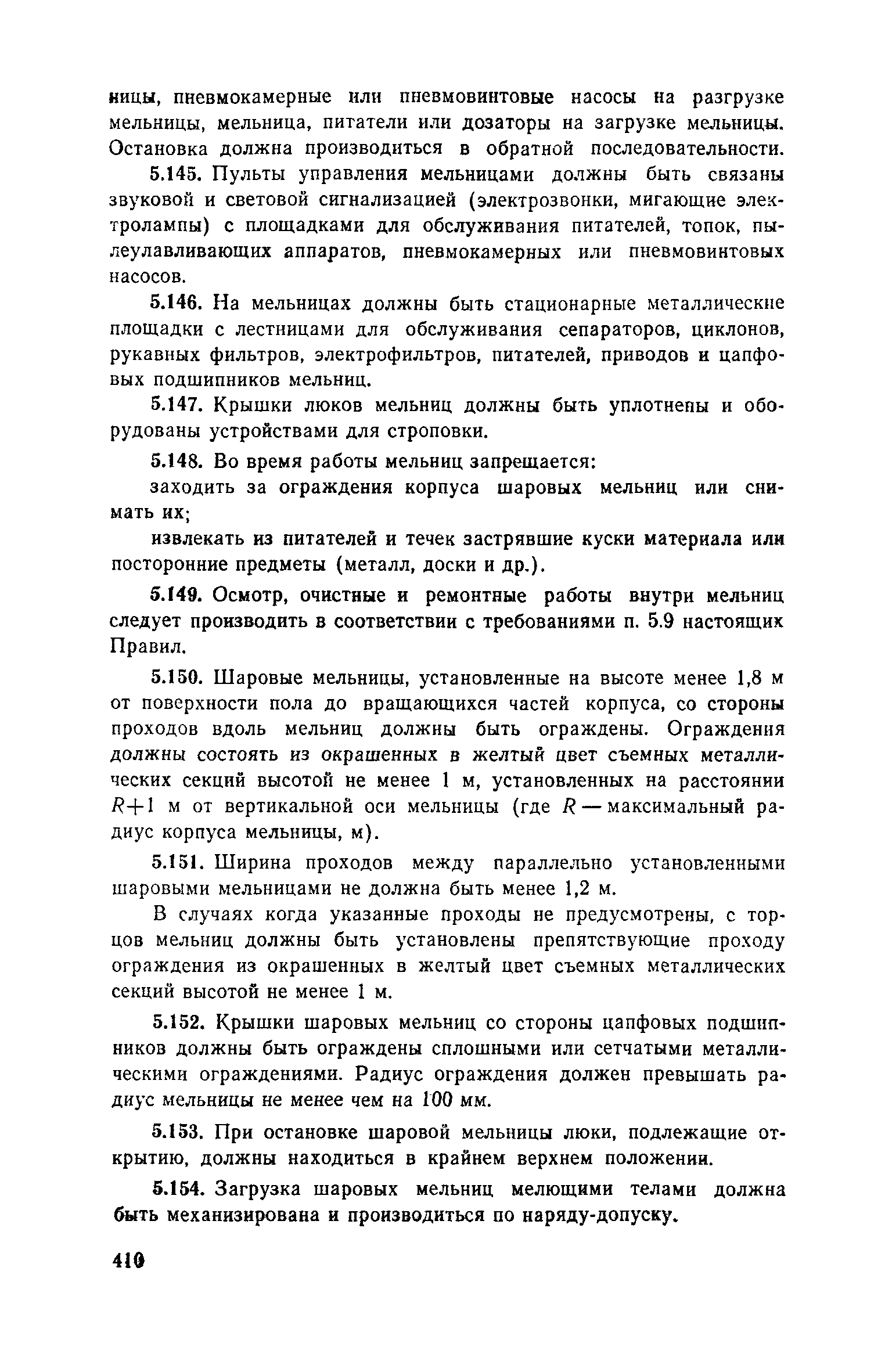 ницы, пневмокамерные или пневмовинтовые насосы на разгрузке мельницы, мельница, питатели или дозаторы на загрузке мельницы. Остановка должна производиться в обратной последовательности.

5.145. Пульты управления мельницами должны быть связаны звуковой и световой сигнализацией (электрозвонки, мигающие электролампы) с площадками для обслуживания питателей, топок, пылеулавливающих аппаратов, пневмокамерных или пневмовинтовых насосов.

5.146. На мельницах должны быть стационарные металлические площадки с лестницами для обслуживания сепараторов, циклонов, рукавных фильтров, электрофильтров, питателей, приводов и цапфовых подшипников мельниц.

5.147. Крышки люков мельниц должны быть уплотнены и оборудованы устройствами для строповки.

5.148. Во время работы мельниц запрещается:

заходить за ограждения корпуса шаровых мельниц или снимать их;

извлекать из питателей и течек застрявшие куски материала или посторонние предметы (металл, доски и др.).

5.149. Осмотр, очистные и ремонтные работы внутри мельниц следует производить в соответствии с требованиями п. 5.9 настоящих Правил.

5.150. Шаровые мельницы, установленные на высоте менее 1,8 м от поверхности пола до вращающихся частей корпуса, со стороны проходов вдоль мельниц должны быть ограждены. Ограждения должны состоять из окрашенных в желтый цвет съемных металлических секций высотой не менее 1 м, установленных на расстоянии $R+1$ м от вертикальной оси мельницы (где $R$ — максимальный радиус корпуса мельницы, м).

5.151. Ширина проходов между параллельно установленными шаровыми мельницами не должна быть менее 1,2 м.

В случаях когда указанные проходы не предусмотрены, с торцов мельниц должны быть установлены препятствующие проходу ограждения из окрашенных в желтый цвет съемных металлических секций высотой не менее 1 м.

5.152. Крышки шаровых мельниц со стороны цапфовых подшипников должны быть ограждены сплошными или сетчатыми металлическими ограждениями. Радиус ограждения должен превышать радиус мельницы не менее чем на 100 мм.

5.153. При остановке шаровой мельницы люки, подлежащие открытию, должны находиться в крайнем верхнем положении.

5.154. Загрузка шаровых мельниц мелющими телами должна быть механизирована и производиться по наряду-допуску.

410